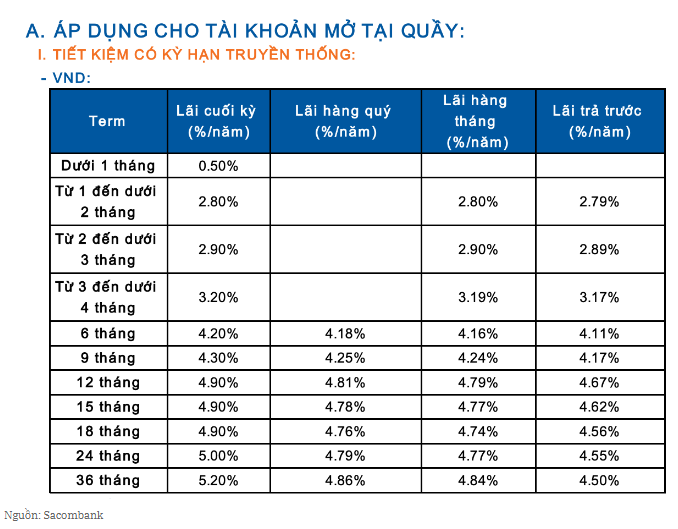 A. ÁP DỤNG CHO TÀI KHOẢN MỞ TẠI QUẦY:

I. TIẾT KIỆM CÓ KỲ HẠN TRUYỀN THỐNG:

- VND:

| Term | Lãi cuối kỳ (%/năm) | Lãi hàng quý (%/năm) | Lãi hàng tháng (%/năm) | Lãi trả trước (%/năm) |
|---|---|---|---|---|
| Dưới 1 tháng | 0.50% | | | |
| Từ 1 đến dưới 2 tháng | 2.80% | | 2.80% | 2.79% |
| Từ 2 đến dưới 3 tháng | 2.90% | | 2.90% | 2.89% |
| Từ 3 đến dưới 4 tháng | 3.20% | | 3.19% | 3.17% |
| 6 tháng | 4.20% | 4.18% | 4.16% | 4.11% |
| 9 tháng | 4.30% | 4.25% | 4.24% | 4.17% |
| 12 tháng | 4.90% | 4.81% | 4.79% | 4.67% |
| 15 tháng | 4.90% | 4.78% | 4.77% | 4.62% |
| 18 tháng | 4.90% | 4.76% | 4.74% | 4.56% |
| 24 tháng | 5.00% | 4.79% | 4.77% | 4.55% |
| 36 tháng | 5.20% | 4.86% | 4.84% | 4.50% |

Nguồn: Sacombank